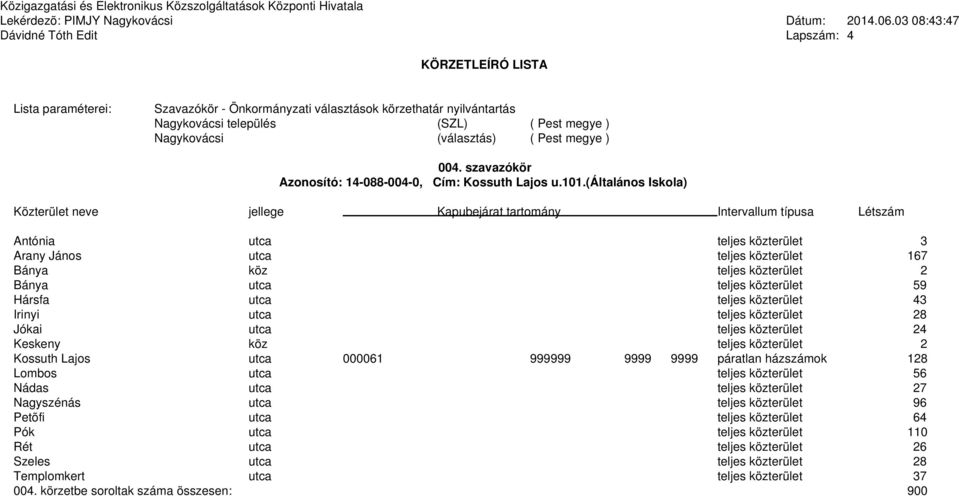 Közigazgatási és Elektronikus Közszolgáltatások Központi Hivatala
Lekérdező: PIMJY Nagykovácsi
Dávidné Tóth Edit

Dátum: 2014.06.03 08:43:47
Lapszám: 4

KÖRZETLEÍRÓ LISTA

Lista paraméterei: Szavazókör - Önkormányzati választások körzethatár nyilvántartás
Nagykovácsi település (SZL) ( Pest megye )
Nagykovácsi (választás) ( Pest megye )

004. szavazókör
Azonosító: 14-088-004-0, Cím: Kossuth Lajos u.101.(Általános Iskola)

| Közterület neve | jellege | Kapubejárat tartomány | | | | Intervallum típusa | Létszám |
|---|---|---|---|---|---|---|---|
| Antónia | utca | | | | | teljes közterület | 3 |
| Arany János | utca | | | | | teljes közterület | 167 |
| Bánya | köz | | | | | teljes közterület | 2 |
| Bánya | utca | | | | | teljes közterület | 59 |
| Hársfa | utca | | | | | teljes közterület | 43 |
| Irinyi | utca | | | | | teljes közterület | 28 |
| Jókai | utca | | | | | teljes közterület | 24 |
| Keskeny | köz | | | | | teljes közterület | 2 |
| Kossuth Lajos | utca | 000061 | 999999 | 9999 | 9999 | páratlan házszámok | 128 |
| Lombos | utca | | | | | teljes közterület | 56 |
| Nádas | utca | | | | | teljes közterület | 27 |
| Nagyszénás | utca | | | | | teljes közterület | 96 |
| Petőfi | utca | | | | | teljes közterület | 64 |
| Pók | utca | | | | | teljes közterület | 110 |
| Rét | utca | | | | | teljes közterület | 26 |
| Szeles | utca | | | | | teljes közterület | 28 |
| Templomkert | utca | | | | | teljes közterület | 37 |

004. körzetbe soroltak száma összesen: 900